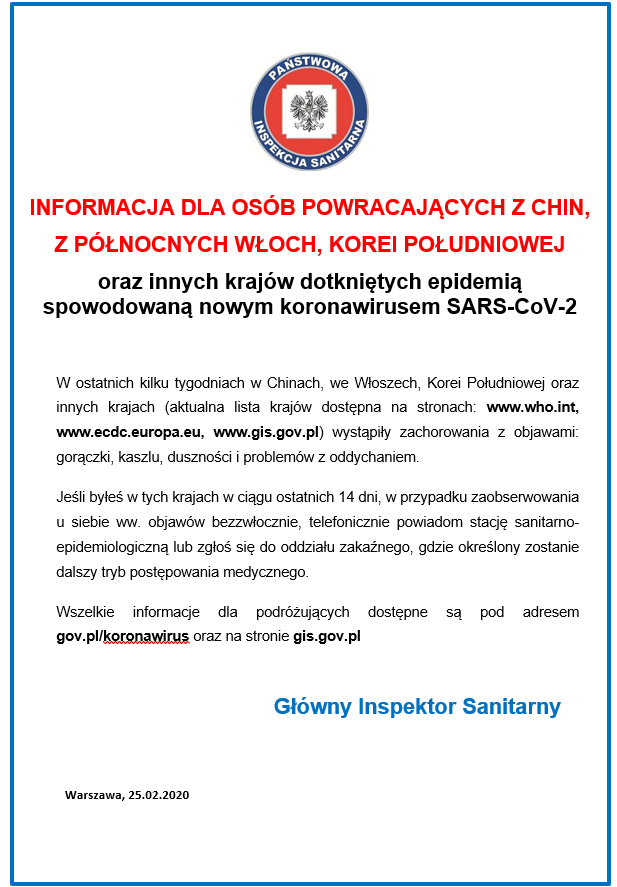 PAŃSTWOWA INSPEKCJA SANITARNA

INFORMACJA DLA OSÓB POWRACAJĄCYCH Z CHIN, Z PÓŁNOCNYCH WŁOCH, KOREI POŁUDNIOWEJ

oraz innych krajów dotkniętych epidemią spowodowaną nowym koronawirusem SARS-CoV-2

W ostatnich kilku tygodniach w Chinach, we Włoszech, Korei Południowej oraz innych krajach (aktualna lista krajów dostępna na stronach: www.who.int, www.ecdc.europa.eu, www.gis.gov.pl) wystąpiły zachorowania z objawami: gorączki, kaszlu, duszności i problemów z oddychaniem.

Jeśli byłeś w tych krajach w ciągu ostatnich 14 dni, w przypadku zaobserwowania u siebie ww. objawów bezzwłocznie, telefonicznie powiadom stację sanitarno-epidemiologiczną lub zgłoś się do oddziału zakaźnego, gdzie określony zostanie dalszy tryb postępowania medycznego.

Wszelkie informacje dla podróżujących dostępne są pod adresem gov.pl/koronawirus oraz na stronie gis.gov.pl

Główny Inspektor Sanitarny

Warszawa, 25.02.2020